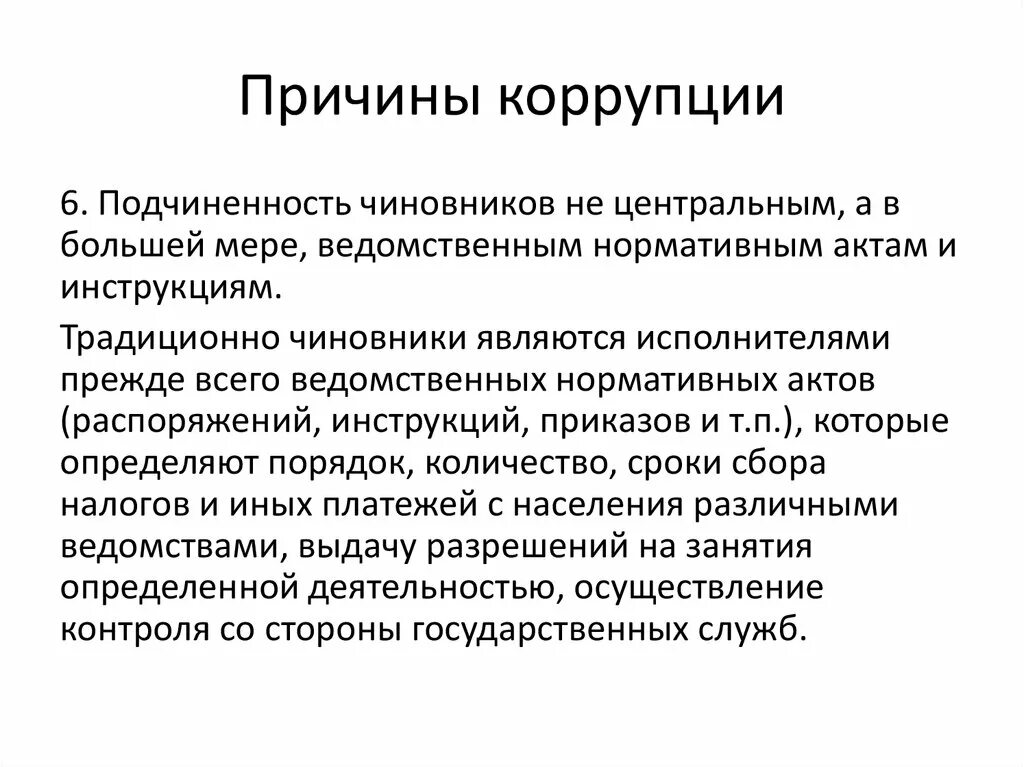 Причины коррупции

6. Подчиненность чиновников не центральным, а в большей мере, ведомственным нормативным актам и инструкциям.

Традиционно чиновники являются исполнителями прежде всего ведомственных нормативных актов (распоряжений, инструкций, приказов и т.п.), которые определяют порядок, количество, сроки сбора налогов и иных платежей с населения различными ведомствами, выдачу разрешений на занятия определенной деятельностью, осуществление контроля со стороны государственных служб.